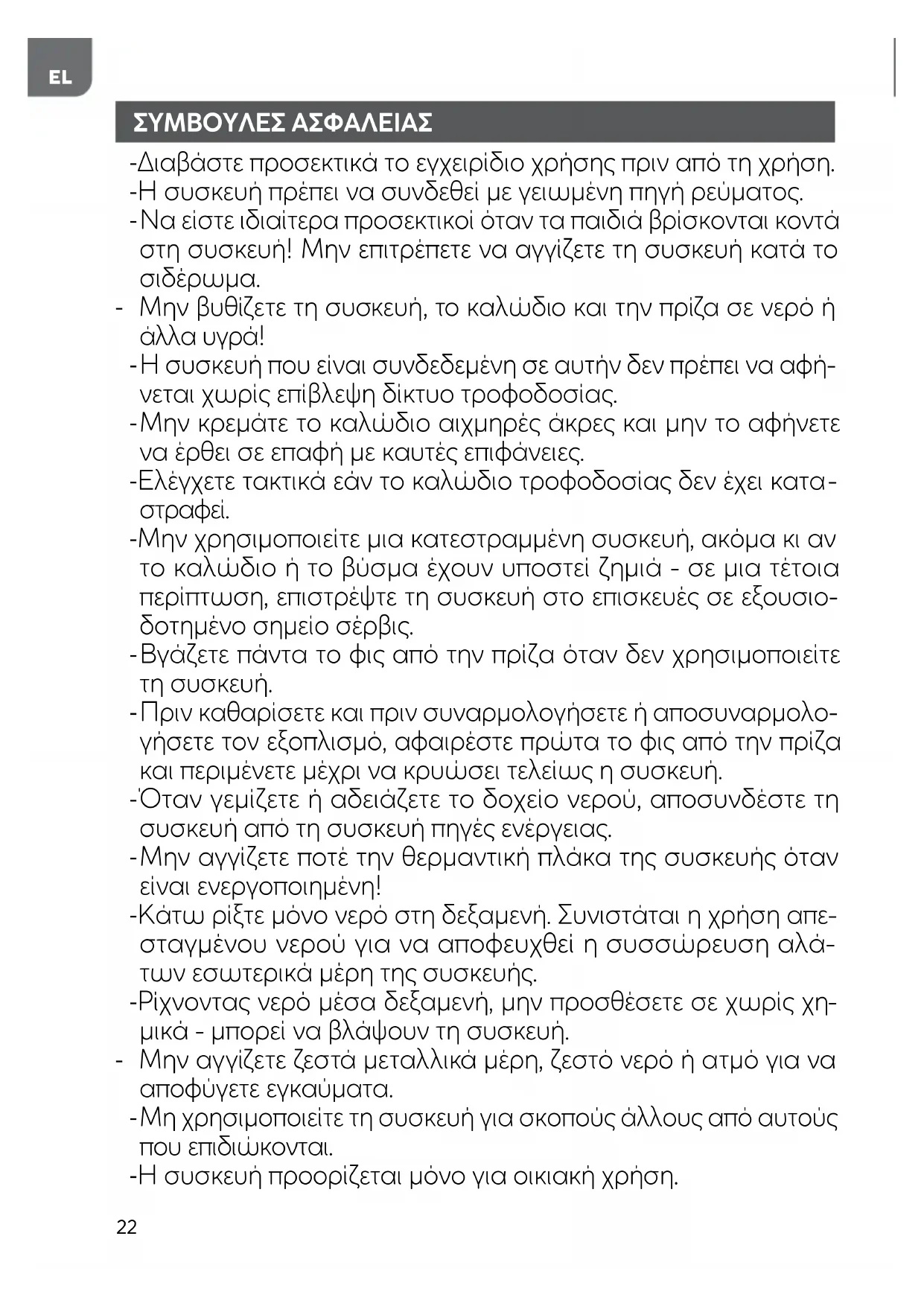 EL

ΣΥΜΒΟΥΛΕΣ ΑΣΦΑΛΕΙΑΣ

-Διαβάστε προσεκτικά το εγχειρίδιο χρήσης πριν από τη χρήση.
-Η συσκευή πρέπει να συνδεθεί με γειωμένη πηγή ρεύματος.
-Να είστε ιδιαίτερα προσεκτικοί όταν τα παιδιά βρίσκονται κοντά στη συσκευή! Μην επιτρέπετε να αγγίζετε τη συσκευή κατά το σιδέρωμα.
- Μην βυθίζετε τη συσκευή, το καλώδιο και την πρίζα σε νερό ή άλλα υγρά!
-Η συσκευή που είναι συνδεδεμένη σε αυτήν δεν πρέπει να αφήνεται χωρίς επίβλεψη δίκτυο τροφοδοσίας.
-Μην κρεμάτε το καλώδιο αιχμηρές άκρες και μην το αφήνετε να έρθει σε επαφή με καυτές επιφάνειες.
-Ελέγχετε τακτικά εάν το καλώδιο τροφοδοσίας δεν έχει καταστραφεί.
-Μην χρησιμοποιείτε μια κατεστραμμένη συσκευή, ακόμα κι αν το καλώδιο ή το βύσμα έχουν υποστεί ζημιά - σε μια τέτοια περίπτωση, επιστρέψτε τη συσκευή στο επισκευές σε εξουσιοδοτημένο σημείο σέρβις.
-Βγάζετε πάντα το φις από την πρίζα όταν δεν χρησιμοποιείτε τη συσκευή.
-Πριν καθαρίσετε και πριν συναρμολογήσετε ή αποσυναρμολογήσετε τον εξοπλισμό, αφαιρέστε πρώτα το φις από την πρίζα και περιμένετε μέχρι να κρυώσει τελείως η συσκευή.
-Όταν γεμίζετε ή αδειάζετε το δοχείο νερού, αποσυνδέστε τη συσκευή από τη συσκευή πηγές ενέργειας.
-Μην αγγίζετε ποτέ την θερμαντική πλάκα της συσκευής όταν είναι ενεργοποιημένη!
-Κάτω ρίξτε μόνο νερό στη δεξαμενή. Συνιστάται η χρήση απεσταγμένου νερού για να αποφευχθεί η συσσώρευση αλάτων εσωτερικά μέρη της συσκευής.
-Ρίχνοντας νερό μέσα δεξαμενή, μην προσθέσετε σε χωρίς χημικά - μπορεί να βλάψουν τη συσκευή.
- Μην αγγίζετε ζεστά μεταλλικά μέρη, ζεστό νερό ή ατμό για να αποφύγετε εγκαύματα.
-Μη χρησιμοποιείτε τη συσκευή για σκοπούς άλλους από αυτούς που επιδιώκονται.
-Η συσκευή προορίζεται μόνο για οικιακή χρήση.

22